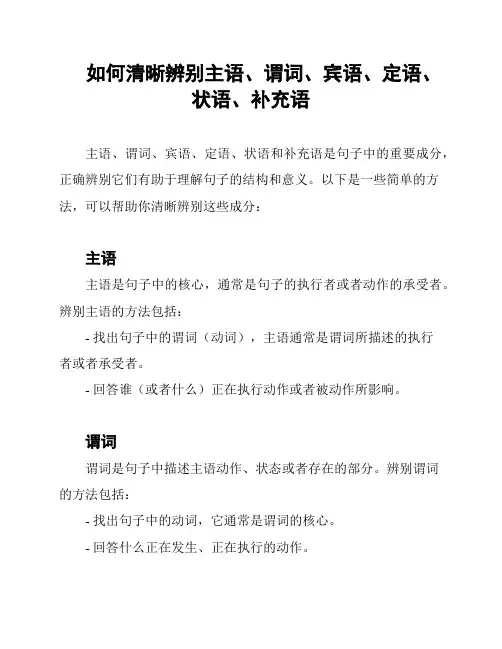 如何清晰辨别主语、谓词、宾语、定语、状语、补充语

主语、谓词、宾语、定语、状语和补充语是句子中的重要成分，正确辨别它们有助于理解句子的结构和意义。以下是一些简单的方法，可以帮助你清晰辨别这些成分：

主语

主语是句子中的核心，通常是句子的执行者或者动作的承受者。辨别主语的方法包括：

- 找出句子中的谓词（动词），主语通常是谓词所描述的执行者或者承受者。

- 回答谁（或者什么）正在执行动作或者被动作所影响。

谓词

谓词是句子中描述主语动作、状态或者存在的部分。辨别谓词的方法包括：

- 找出句子中的动词，它通常是谓词的核心。

- 回答什么正在发生、正在执行的动作。